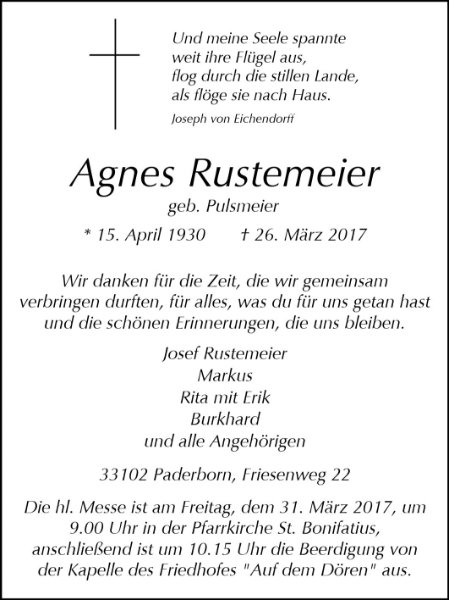 Und meine Seele spannte
weit ihre Flügel aus,
flog durch die stillen Lande,
als flöge sie nach Haus.

Joseph von Eichendorff

Agnes Rustemeier

geb. Pulsmeier

* 15. April 1930     † 26. März 2017

Wir danken für die Zeit, die wir gemeinsam verbringen durften, für alles, was du für uns getan hast und die schönen Erinnerungen, die uns bleiben.

Josef Rustemeier
Markus
Rita mit Erik
Burkhard
und alle Angehörigen

33102 Paderborn, Friesenweg 22

Die hl. Messe ist am Freitag, dem 31. März 2017, um 9.00 Uhr in der Pfarrkirche St. Bonifatius, anschließend ist um 10.15 Uhr die Beerdigung von der Kapelle des Friedhofes "Auf dem Dören" aus.